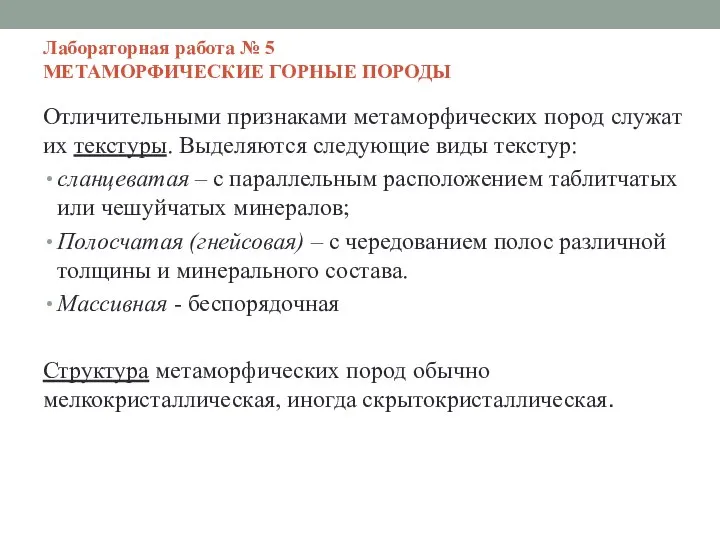 Лабораторная работа № 5
МЕТАМОРФИЧЕСКИЕ ГОРНЫЕ ПОРОДЫ

Отличительными признаками метаморфических пород служат их текстуры. Выделяются следующие виды текстур:

• сланцеватая – с параллельным расположением таблитчатых или чешуйчатых минералов;
• Полосчатая (гнейсовая) – с чередованием полос различной толщины и минерального состава.
• Массивная - беспорядочная

Структура метаморфических пород обычно мелкокристаллическая, иногда скрытокристаллическая.